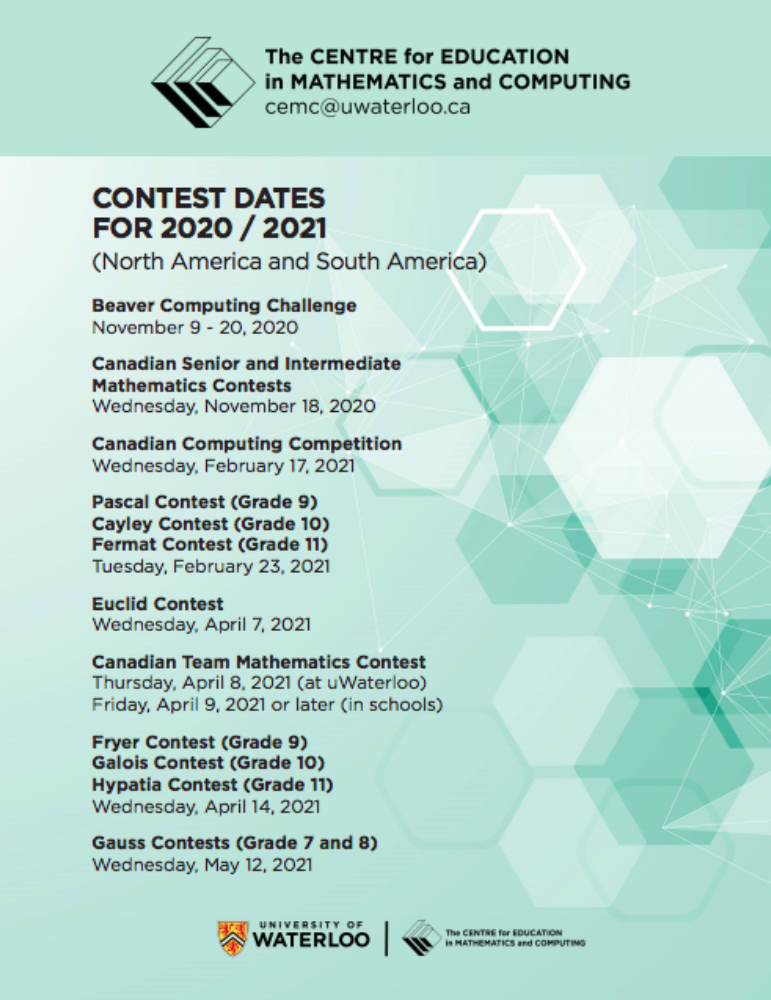 The CENTRE for EDUCATION in MATHEMATICS and COMPUTING
cemc@uwaterloo.ca

CONTEST DATES FOR 2020 / 2021
(North America and South America)

Beaver Computing Challenge
November 9 - 20, 2020

Canadian Senior and Intermediate Mathematics Contests
Wednesday, November 18, 2020

Canadian Computing Competition
Wednesday, February 17, 2021

Pascal Contest (Grade 9)
Cayley Contest (Grade 10)
Fermat Contest (Grade 11)
Tuesday, February 23, 2021

Euclid Contest
Wednesday, April 7, 2021

Canadian Team Mathematics Contest
Thursday, April 8, 2021 (at uWaterloo)
Friday, April 9, 2021 or later (in schools)

Fryer Contest (Grade 9)
Galois Contest (Grade 10)
Hypatia Contest (Grade 11)
Wednesday, April 14, 2021

Gauss Contests (Grade 7 and 8)
Wednesday, May 12, 2021

UNIVERSITY OF WATERLOO
The CENTRE for EDUCATION in MATHEMATICS and COMPUTING